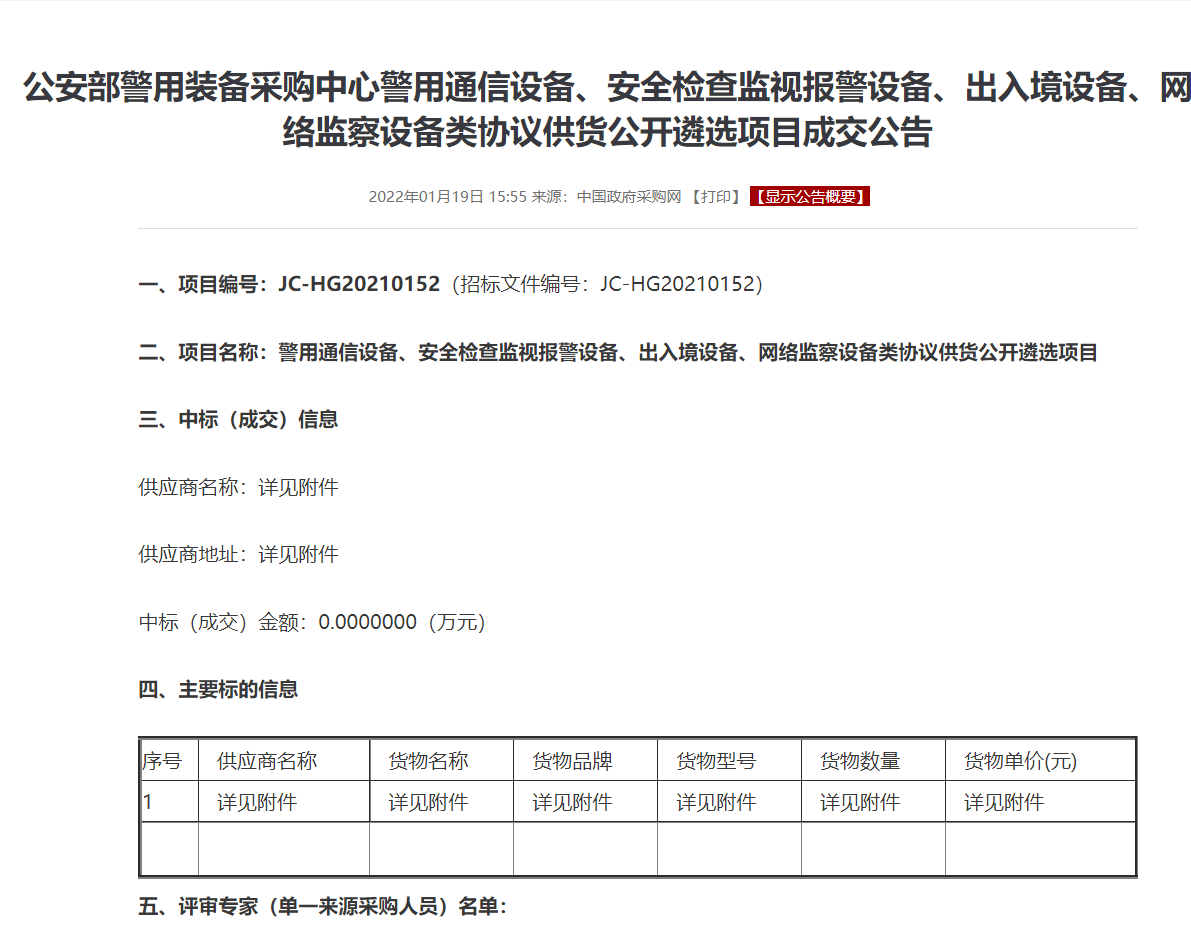 公安部警用装备采购中心警用通信设备、安全检查监视报警设备、出入境设备、网络监察设备类协议供货公开遴选项目成交公告

2022年01月19日 15:55 来源：中国政府采购网 【打印】 【显示公告概要】

一、项目编号：JC-HG20210152（招标文件编号：JC-HG20210152）

二、项目名称：警用通信设备、安全检查监视报警设备、出入境设备、网络监察设备类协议供货公开遴选项目

三、中标（成交）信息

供应商名称：详见附件

供应商地址：详见附件

中标（成交）金额：0.0000000（万元）

四、主要标的信息

| 序号 | 供应商名称 | 货物名称 | 货物品牌 | 货物型号 | 货物数量 | 货物单价(元) |
|---|---|---|---|---|---|---|
| 1 | 详见附件 | 详见附件 | 详见附件 | 详见附件 | 详见附件 | 详见附件 |
| | | | | | | |

五、评审专家（单一来源采购人员）名单：